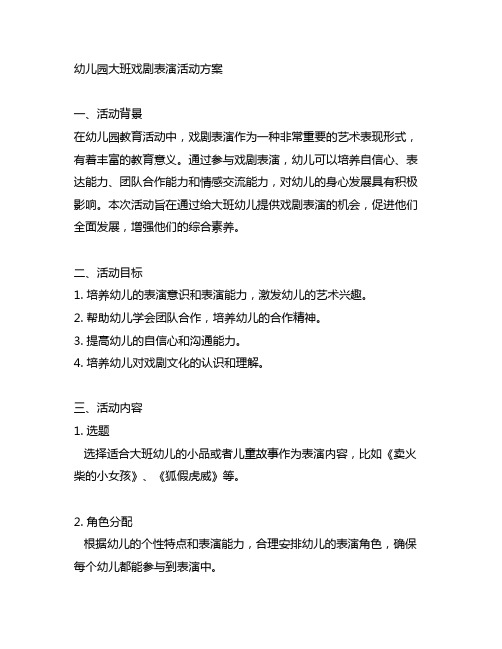 幼儿园大班戏剧表演活动方案

一、活动背景
在幼儿园教育活动中，戏剧表演作为一种非常重要的艺术表现形式，有着丰富的教育意义。通过参与戏剧表演，幼儿可以培养自信心、表达能力、团队合作能力和情感交流能力，对幼儿的身心发展具有积极影响。本次活动旨在通过给大班幼儿提供戏剧表演的机会，促进他们全面发展，增强他们的综合素养。

二、活动目标
1. 培养幼儿的表演意识和表演能力，激发幼儿的艺术兴趣。
2. 帮助幼儿学会团队合作，培养幼儿的合作精神。
3. 提高幼儿的自信心和沟通能力。
4. 培养幼儿对戏剧文化的认识和理解。

三、活动内容
1. 选题
选择适合大班幼儿的小品或者儿童故事作为表演内容，比如《卖火柴的小女孩》、《狐假虎威》等。

2. 角色分配
根据幼儿的个性特点和表演能力，合理安排幼儿的表演角色，确保每个幼儿都能参与到表演中。